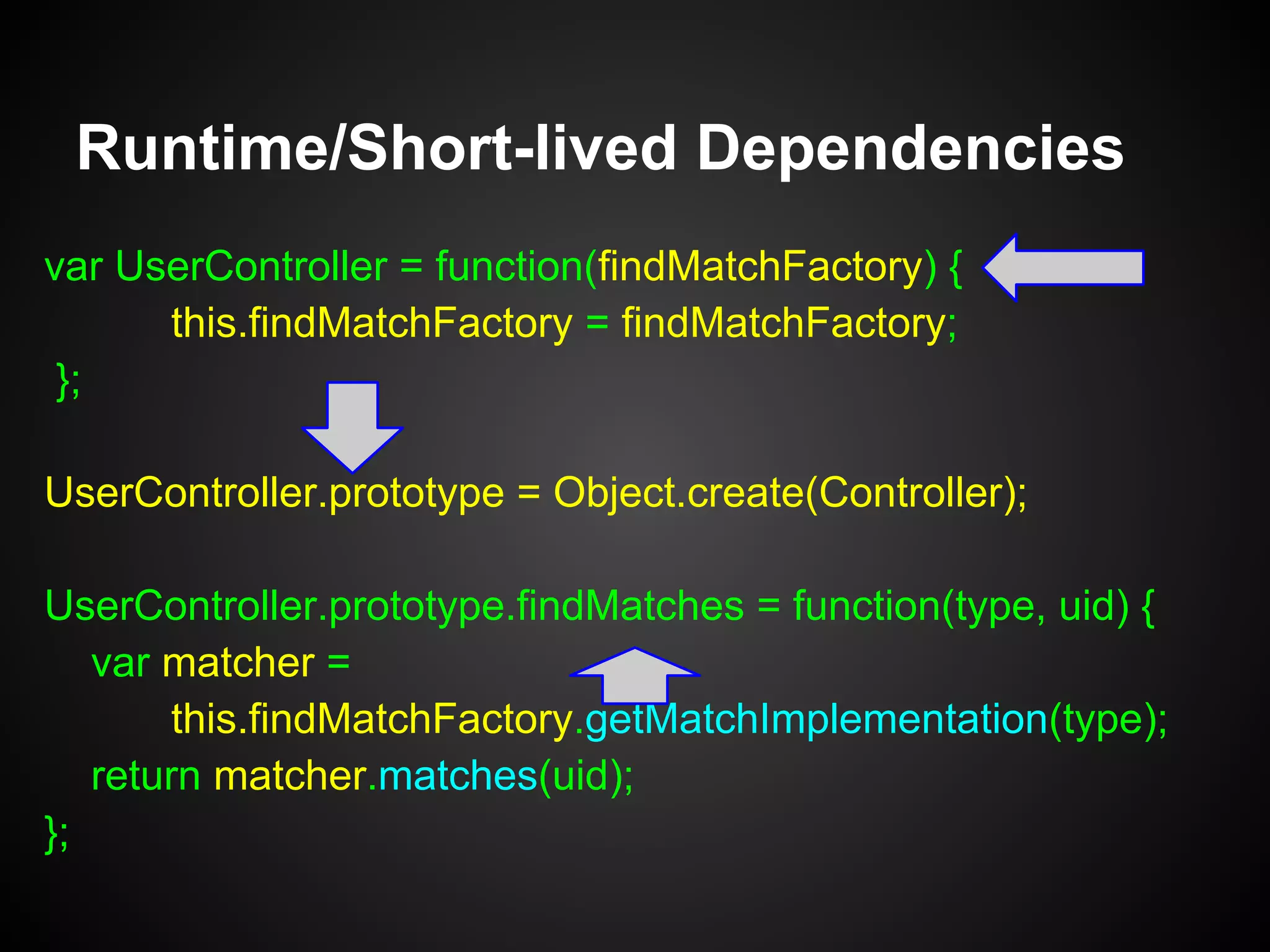 Runtime/Short-lived Dependencies

var UserController = function(findMatchFactory) {
this.findMatchFactory = findMatchFactory;
};

UserController.prototype = Object.create(Controller);

UserController.prototype.findMatches = function(type, uid) {
var matcher =
this.findMatchFactory.getMatchImplementation(type);
return matcher.matches(uid);
};